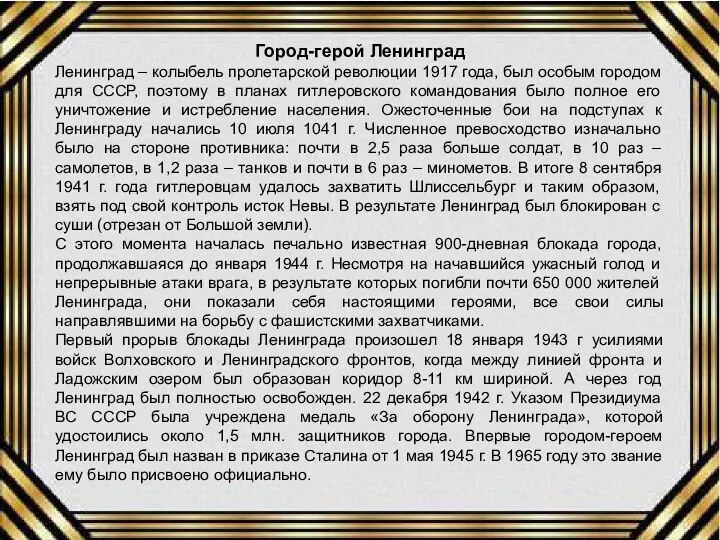 Город-герой Ленинград

Ленинград – колыбель пролетарской революции 1917 года, был особым городом для СССР, поэтому в планах гитлеровского командования было полное его уничтожение и истребление населения. Ожесточенные бои на подступах к Ленинграду начались 10 июля 1041 г. Численное превосходство изначально было на стороне противника: почти в 2,5 раза больше солдат, в 10 раз – самолетов, в 1,2 раза – танков и почти в 6 раз – минометов. В итоге 8 сентября 1941 г. года гитлеровцам удалось захватить Шлиссельбург и таким образом, взять под свой контроль исток Невы. В результате Ленинград был блокирован с суши (отрезан от Большой земли).
С этого момента началась печально известная 900-дневная блокада города, продолжавшаяся до января 1944 г. Несмотря на начавшийся ужасный голод и непрерывные атаки врага, в результате которых погибли почти 650 000 жителей Ленинграда, они показали себя настоящими героями, все свои силы направлявшими на борьбу с фашистскими захватчиками.
Первый прорыв блокады Ленинграда произошел 18 января 1943 г усилиями войск Волховского и Ленинградского фронтов, когда между линией фронта и Ладожским озером был образован коридор 8-11 км шириной. А через год Ленинград был полностью освобожден. 22 декабря 1942 г. Указом Президиума ВС СССР была учреждена медаль «За оборону Ленинграда», которой удостоились около 1,5 млн. защитников города. Впервые городом-героем Ленинград был назван в приказе Сталина от 1 мая 1945 г. В 1965 году это звание ему было присвоено официально.